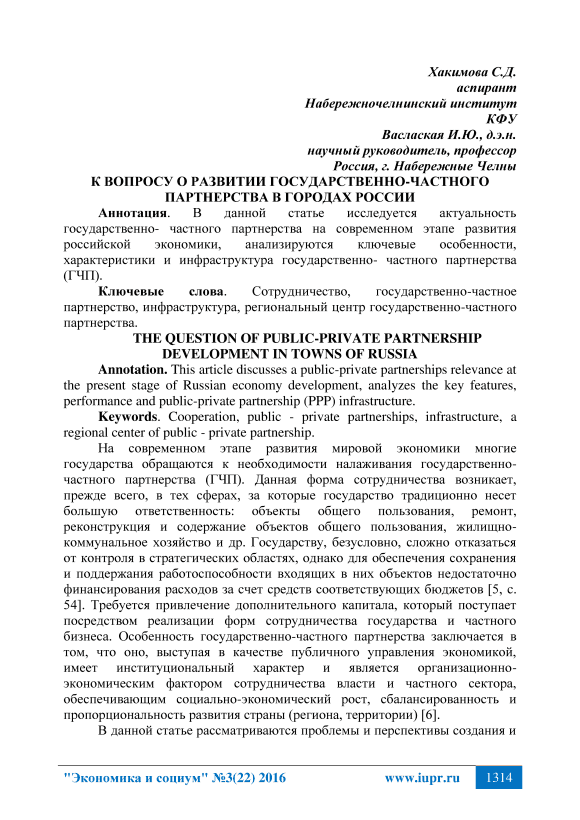 Хакимова С.Д.
аспирант
Набережночелнинский институт
КФУ
Васлаская И.Ю., д.э.н.
научный руководитель, профессор
Россия, г. Набережные Челны

К ВОПРОСУ О РАЗВИТИИ ГОСУДАРСТВЕННО-ЧАСТНОГО ПАРТНЕРСТВА В ГОРОДАХ РОССИИ

Аннотация. В данной статье исследуется актуальность государственно- частного партнерства на современном этапе развития российской экономики, анализируются ключевые особенности, характеристики и инфраструктура государственно- частного партнерства (ГЧП).

Ключевые слова. Сотрудничество, государственно-частное партнерство, инфраструктура, региональный центр государственно-частного партнерства.

THE QUESTION OF PUBLIC-PRIVATE PARTNERSHIP DEVELOPMENT IN TOWNS OF RUSSIA

Annotation. This article discusses a public-private partnerships relevance at the present stage of Russian economy development, analyzes the key features, performance and public-private partnership (PPP) infrastructure.

Keywords. Cooperation, public - private partnerships, infrastructure, a regional center of public - private partnership.

На современном этапе развития мировой экономики многие государства обращаются к необходимости налаживания государственно-частного партнерства (ГЧП). Данная форма сотрудничества возникает, прежде всего, в тех сферах, за которые государство традиционно несет большую ответственность: объекты общего пользования, ремонт, реконструкция и содержание объектов общего пользования, жилищно-коммунальное хозяйство и др. Государству, безусловно, сложно отказаться от контроля в стратегических областях, однако для обеспечения сохранения и поддержания работоспособности входящих в них объектов недостаточно финансирования расходов за счет средств соответствующих бюджетов [5, с. 54]. Требуется привлечение дополнительного капитала, который поступает посредством реализации форм сотрудничества государства и частного бизнеса. Особенность государственно-частного партнерства заключается в том, что оно, выступая в качестве публичного управления экономикой, имеет институциональный характер и является организационно-экономическим фактором сотрудничества власти и частного сектора, обеспечивающим социально-экономический рост, сбалансированность и пропорциональность развития страны (региона, территории) [6].

В данной статье рассматриваются проблемы и перспективы создания и

"Экономика и социум" №3(22) 2016 www.iupr.ru 1314